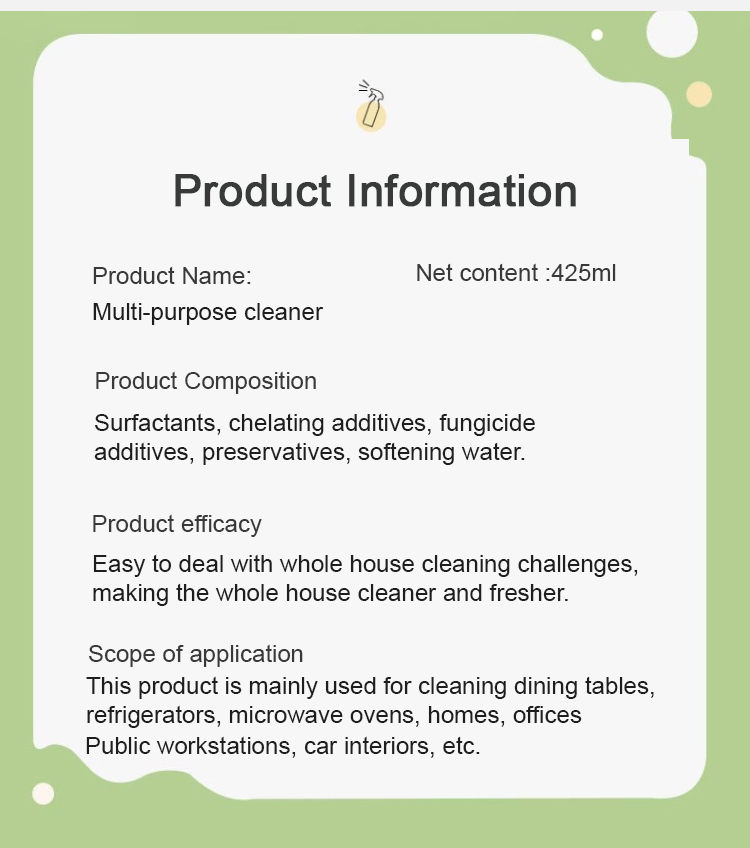 Product Information

Product Name:
Multi-purpose cleaner

Net content :425ml

Product Composition

Surfactants, chelating additives, fungicide additives, preservatives, softening water.

Product efficacy

Easy to deal with whole house cleaning challenges, making the whole house cleaner and fresher.

Scope of application
This product is mainly used for cleaning dining tables, refrigerators, microwave ovens, homes, offices Public workstations, car interiors, etc.